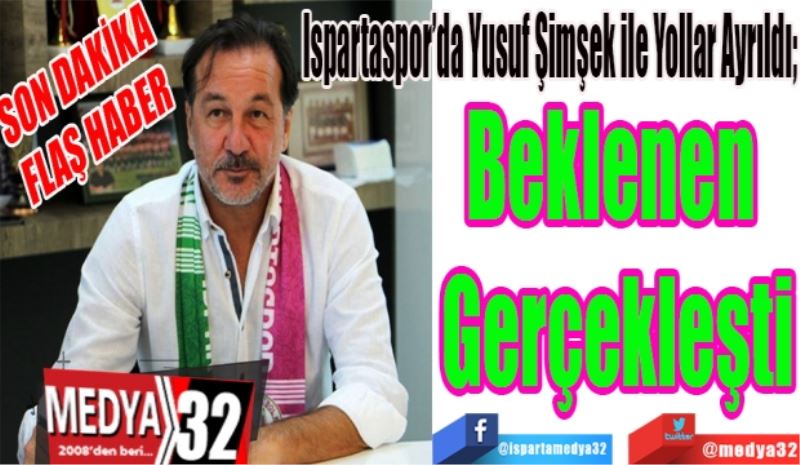 SON DAKİKA
FLAŞ HABER

Ispartaspor'da Yusuf Şimşek ile Yollar Ayrıldı;

Beklenen
Gerçekleşti

MEDYA 32
2008'den beri...

f @ispartamedya32

twitter @medya32